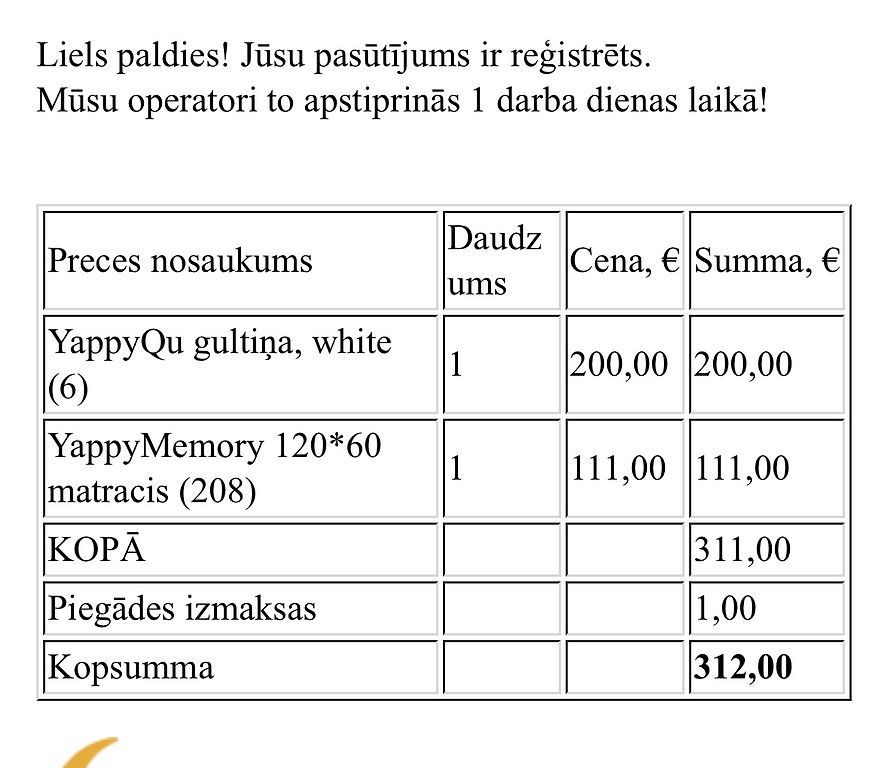 Liels paldies! Jūsu pasūtījums ir reģistrēts.
Mūsu operatori to apstiprinās 1 darba dienas laikā!

| Preces nosaukums | Daudzums | Cena, € | Summa, € |
|---|---|---|---|
| YappyQu gultiņa, white (6) | 1 | 200,00 | 200,00 |
| YappyMemory 120*60 matracis (208) | 1 | 111,00 | 111,00 |
| KOPĀ | | | 311,00 |
| Piegādes izmaksas | | | 1,00 |
| Kopsumma | | | **312,00** |